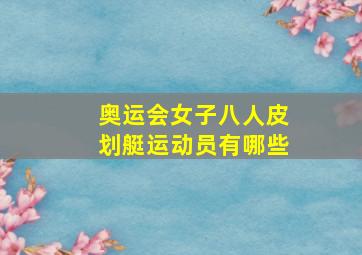 奥运会女子八人皮划艇运动员有哪些